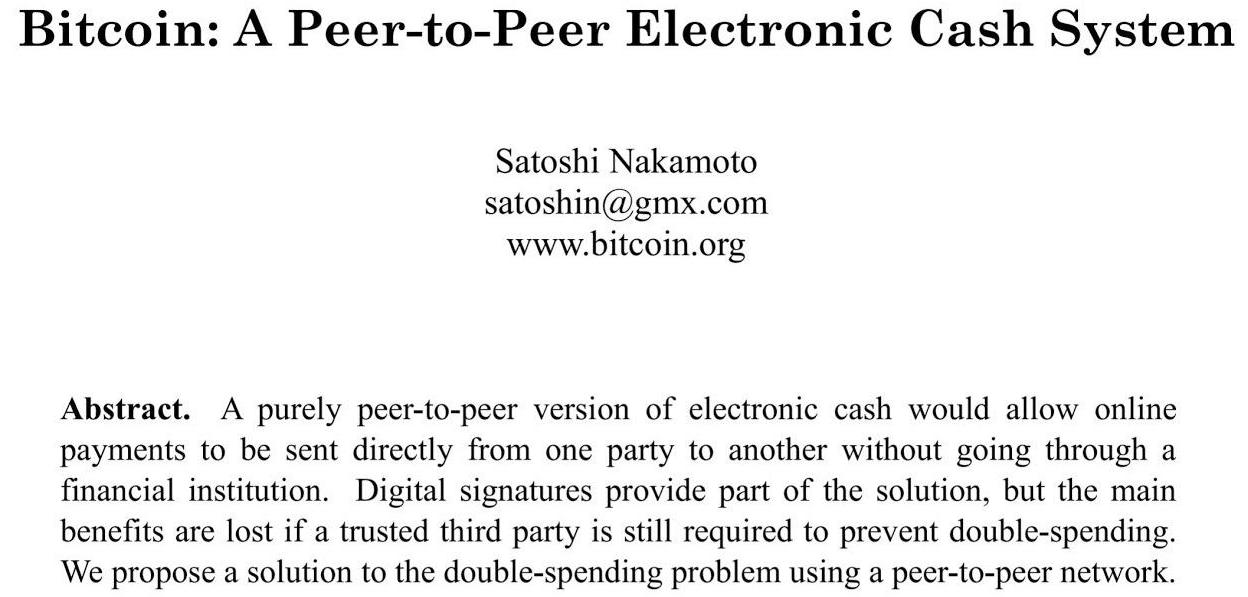 Bitcoin: A Peer-to-Peer Electronic Cash System

Satoshi Nakamoto
satoshin@gmx.com
www.bitcoin.org

Abstract. A purely peer-to-peer version of electronic cash would allow online payments to be sent directly from one party to another without going through a financial institution. Digital signatures provide part of the solution, but the main benefits are lost if a trusted third party is still required to prevent double-spending. We propose a solution to the double-spending problem using a peer-to-peer network.